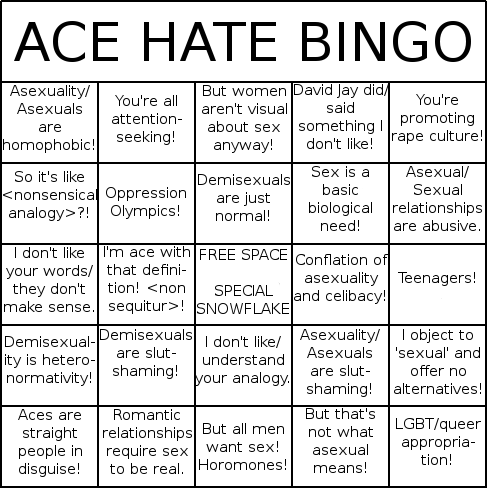 ACE HATE BINGO

| | | | | |
|---|---|---|---|---|
| Asexuality/ Asexuals are homophobic! | You're all attention-seeking! | But women aren't visual about sex anyway! | David Jay did/ said something I don't like! | You're promoting rape culture! |
| So it's like <nonsensical analogy>?! | Oppression Olympics! | Demisexuals are just normal! | Sex is a basic biological need! | Asexual/ Sexual relationships are abusive. |
| I don't like your words/ they don't make sense. | I'm ace with that definition! <non sequitur>! | FREE SPACE SPECIAL SNOWFLAKE | Conflation of asexuality and celibacy! | Teenagers! |
| Demisexuality is heteronormativity! | Demisexuals are slut-shaming! | I don't like/ understand your analogy. | Asexuality/ Asexuals are slut-shaming! | I object to 'sexual' and offer no alternatives! |
| Aces are straight people in disguise! | Romantic relationships require sex to be real. | But all men want sex! Horomones! | But that's not what asexual means! | LGBT/queer appropriation! |